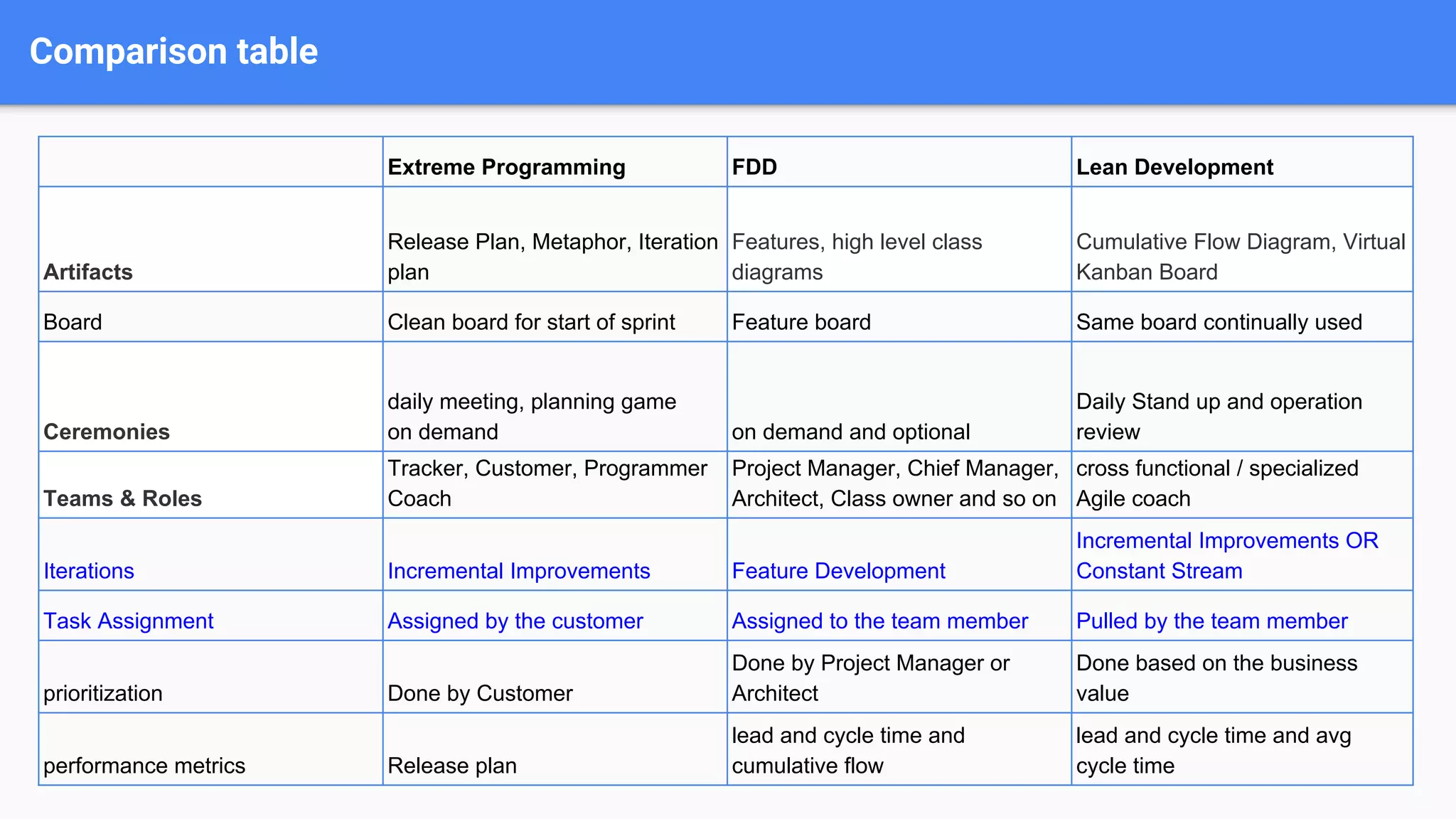 Comparison table

| | Extreme Programming | FDD | Lean Development |
|---|---|---|---|
| Artifacts | Release Plan, Metaphor, Iteration plan | Features, high level class diagrams | Cumulative Flow Diagram, Virtual Kanban Board |
| Board | Clean board for start of sprint | Feature board | Same board continually used |
| Ceremonies | daily meeting, planning game on demand | on demand and optional | Daily Stand up and operation review |
| Teams & Roles | Tracker, Customer, Programmer Coach | Project Manager, Chief Manager, Architect, Class owner and so on | cross functional / specialized Agile coach |
| Iterations | Incremental Improvements | Feature Development | Incremental Improvements OR Constant Stream |
| Task Assignment | Assigned by the customer | Assigned to the team member | Pulled by the team member |
| prioritization | Done by Customer | Done by Project Manager or Architect | Done based on the business value |
| performance metrics | Release plan | lead and cycle time and cumulative flow | lead and cycle time and avg cycle time |